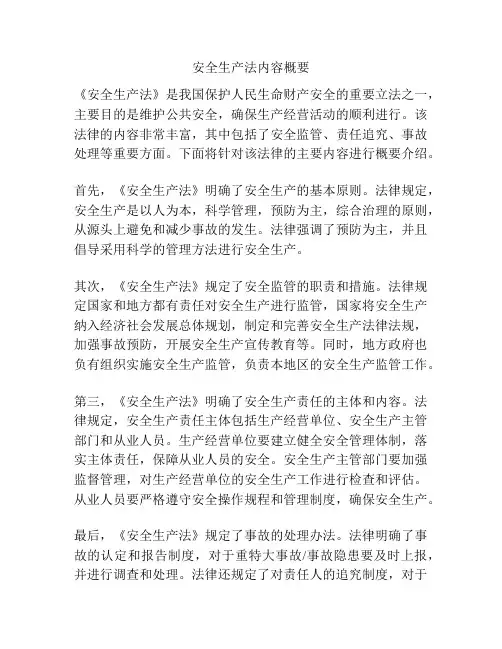 安全生产法内容概要

《安全生产法》是我国保护人民生命财产安全的重要立法之一，主要目的是维护公共安全，确保生产经营活动的顺利进行。该法律的内容非常丰富，其中包括了安全监管、责任追究、事故处理等重要方面。下面将针对该法律的主要内容进行概要介绍。

首先，《安全生产法》明确了安全生产的基本原则。法律规定，安全生产是以人为本，科学管理，预防为主，综合治理的原则，从源头上避免和减少事故的发生。法律强调了预防为主，并且倡导采用科学的管理方法进行安全生产。

其次，《安全生产法》规定了安全监管的职责和措施。法律规定国家和地方都有责任对安全生产进行监管，国家将安全生产纳入经济社会发展总体规划，制定和完善安全生产法律法规，加强事故预防，开展安全生产宣传教育等。同时，地方政府也负有组织实施安全生产监管，负责本地区的安全生产监管工作。

第三，《安全生产法》明确了安全生产责任的主体和内容。法律规定，安全生产责任主体包括生产经营单位、安全生产主管部门和从业人员。生产经营单位要建立健全安全管理体制，落实主体责任，保障从业人员的安全。安全生产主管部门要加强监督管理，对生产经营单位的安全生产工作进行检查和评估。从业人员要严格遵守安全操作规程和管理制度，确保安全生产。

最后，《安全生产法》规定了事故的处理办法。法律明确了事故的认定和报告制度，对于重特大事故/事故隐患要及时上报，并进行调查和处理。法律还规定了对责任人的追究制度，对于